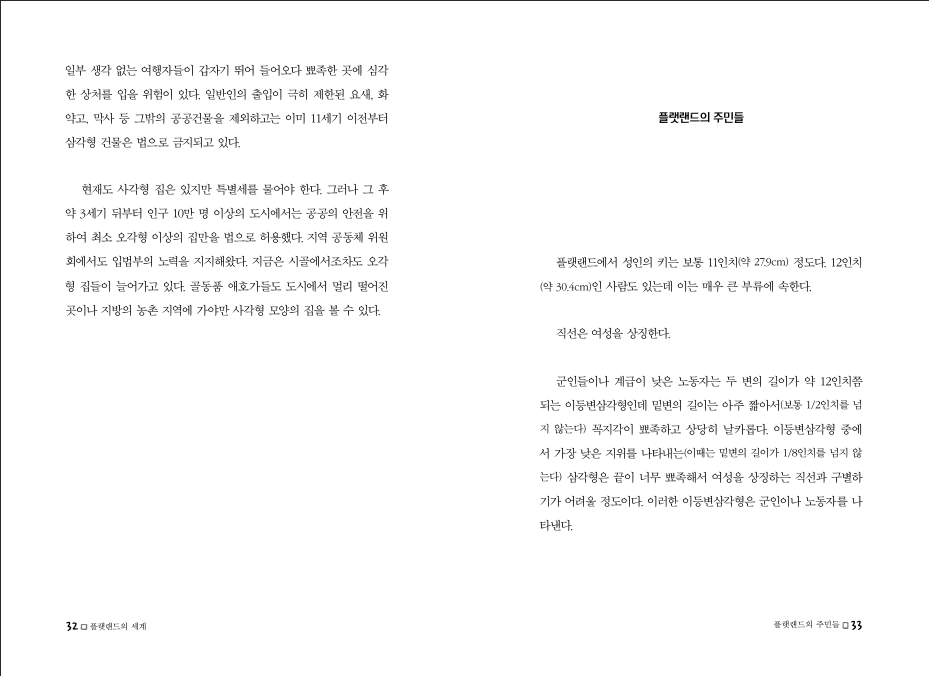 일부 생각 없는 여행자들이 갑자기 뛰어 들어오다 뾰족한 곳에 심각한 상처를 입을 위험이 있다. 일반인의 출입이 극히 제한된 요새, 화약고, 막사 등 그밖의 공공건물을 제외하고는 이미 11세기 이전부터 삼각형 건물은 법으로 금지되고 있다.

현재도 사각형 집은 있지만 특별세를 물어야 한다. 그러나 그 후 약 3세기 뒤부터 인구 10만 명 이상의 도시에서는 공공의 안전을 위하여 최소 오각형 이상의 집만을 법으로 허용했다. 지역 공동체 위원회에서도 입법부의 노력을 지지해왔다. 지금은 시골에서조차도 오각형 집들이 늘어가고 있다. 골동품 애호가들도 도시에서 멀리 떨어진 곳이나 지방의 농촌 지역에 가야만 사각형 모양의 집을 볼 수 있다.

32 □ 플랫랜드의 세계

플랫랜드의 주민들

플랫랜드에서 성인의 키는 보통 11인치(약 27.9cm) 정도다. 12인치(약 30.4cm)인 사람도 있는데 이는 매우 큰 부류에 속한다.

직선은 여성을 상징한다.

군인들이나 계급이 낮은 노동자는 두 변의 길이가 약 12인치쯤 되는 이등변삼각형인데 밑변의 길이는 아주 짧아서(보통 1/2인치를 넘지 않는다) 꼭지각이 뾰족하고 상당히 날카롭다. 이등변삼각형 중에서 가장 낮은 지위를 나타내는(이때는 밑변의 길이가 1/8인치를 넘지 않는다) 삼각형은 끝이 너무 뾰족해서 여성을 상징하는 직선과 구별하기가 어려울 정도이다. 이러한 이등변삼각형은 군인이나 노동자를 나타낸다.

플랫랜드의 주민들 □ 33